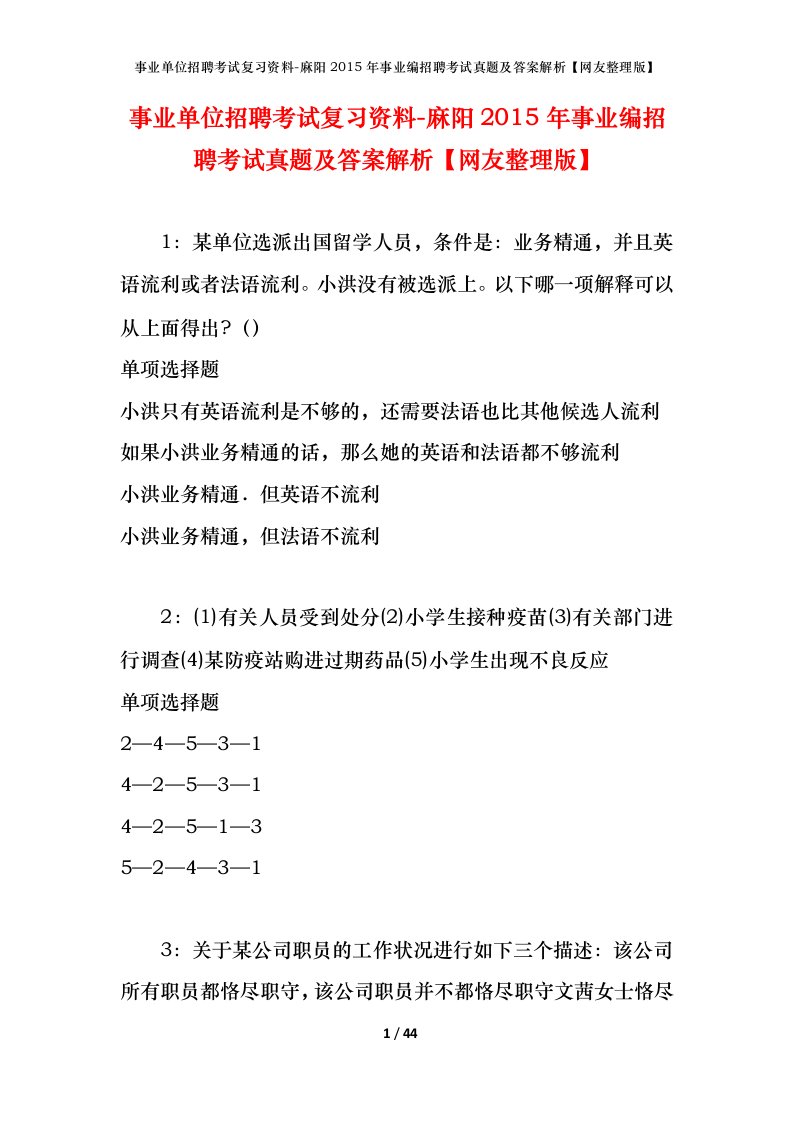 事业单位招聘考试复习资料-麻阳2015年事业编招聘考试真题及答案解析【网友整理版】

事业单位招聘考试复习资料-麻阳2015年事业编招聘考试真题及答案解析【网友整理版】

1：某单位选派出国留学人员，条件是：业务精通，并且英语流利或者法语流利。小洪没有被选派上。以下哪一项解释可以从上面得出？()

单项选择题

小洪只有英语流利是不够的，还需要法语也比其他候选人流利

如果小洪业务精通的话，那么她的英语和法语都不够流利

小洪业务精通．但英语不流利

小洪业务精通，但法语不流利

2：⑴有关人员受到处分⑵小学生接种疫苗⑶有关部门进行调查⑷某防疫站购进过期药品⑸小学生出现不良反应

单项选择题

2—4—5—3—1

4—2—5—3—1

4—2—5—1—3

5—2—4—3—1

3：关于某公司职员的工作状况进行如下三个描述：该公司所有职员都恪尽职守，该公司职员并不都恪尽职守文茜女士恪尽

1 / 44